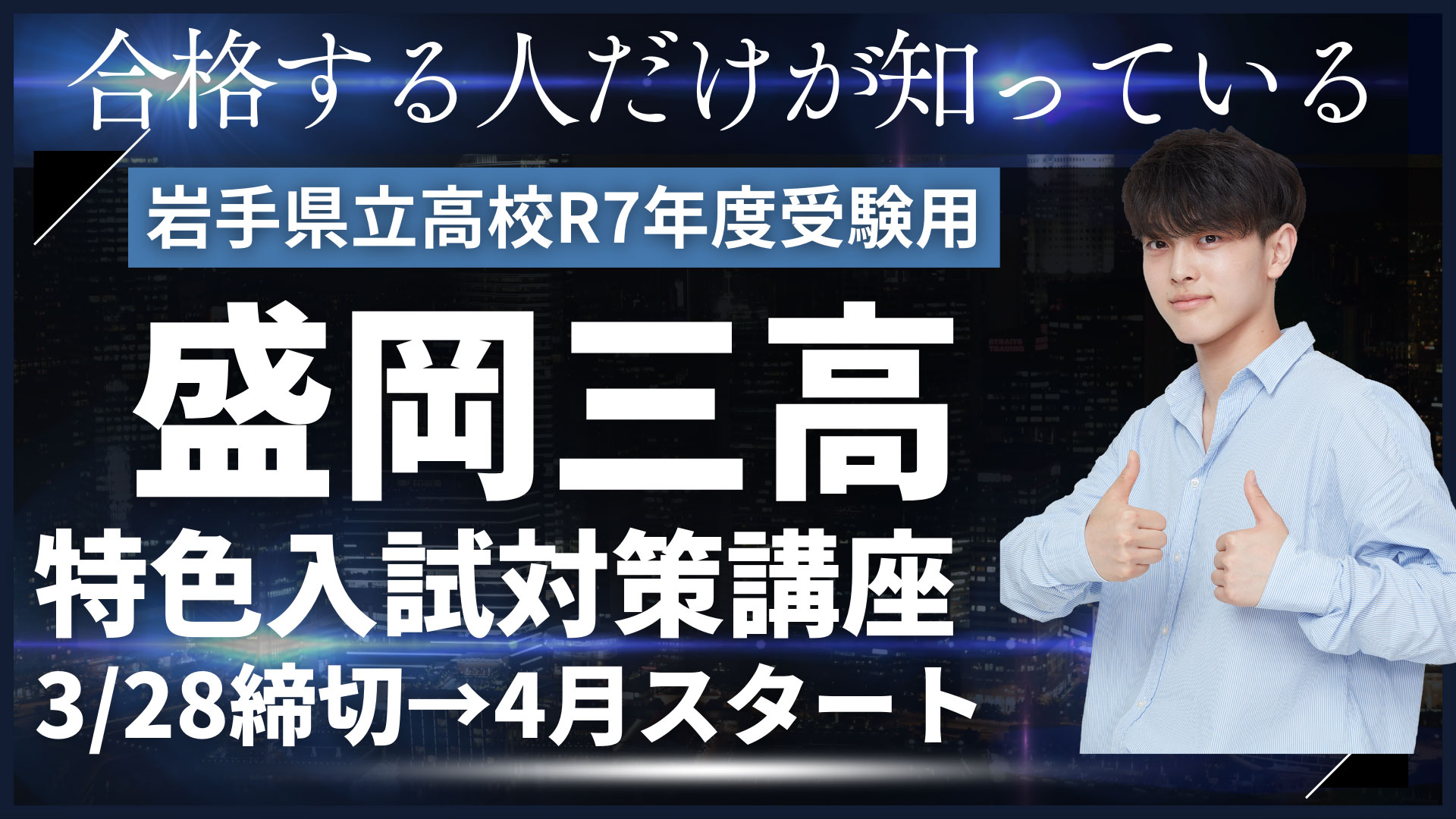 合格する人だけが知っている

岩手県立高校R7年度受験用

盛岡三高

特色入試対策講座

3/28締切→4月スタート